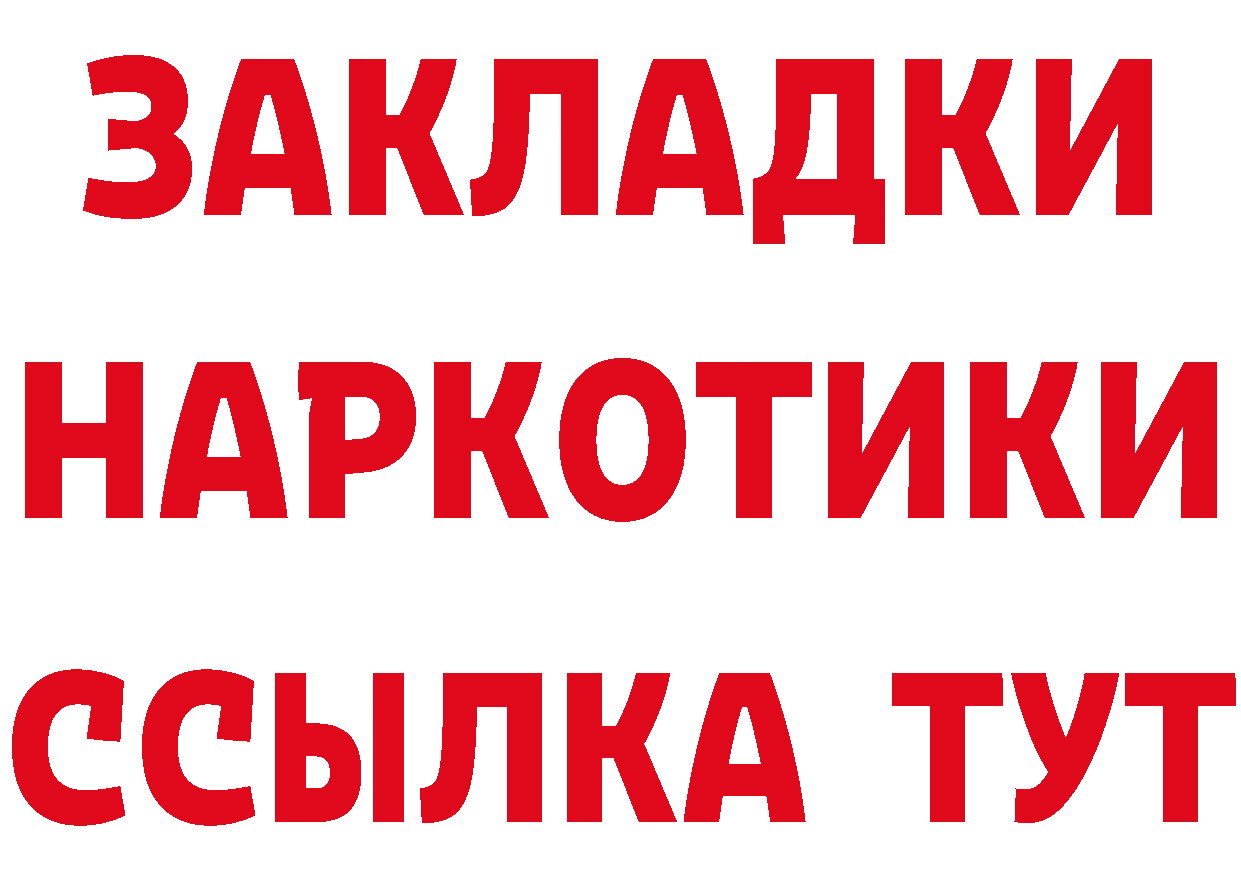 ЗАКЛАДКИ
НАРКОТИКИ
ССЫЛКА ТУТ